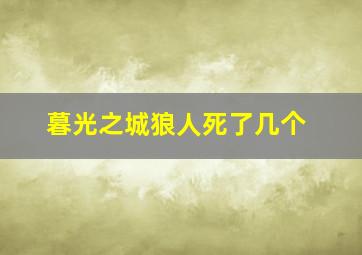 暮光之城狼人死了几个